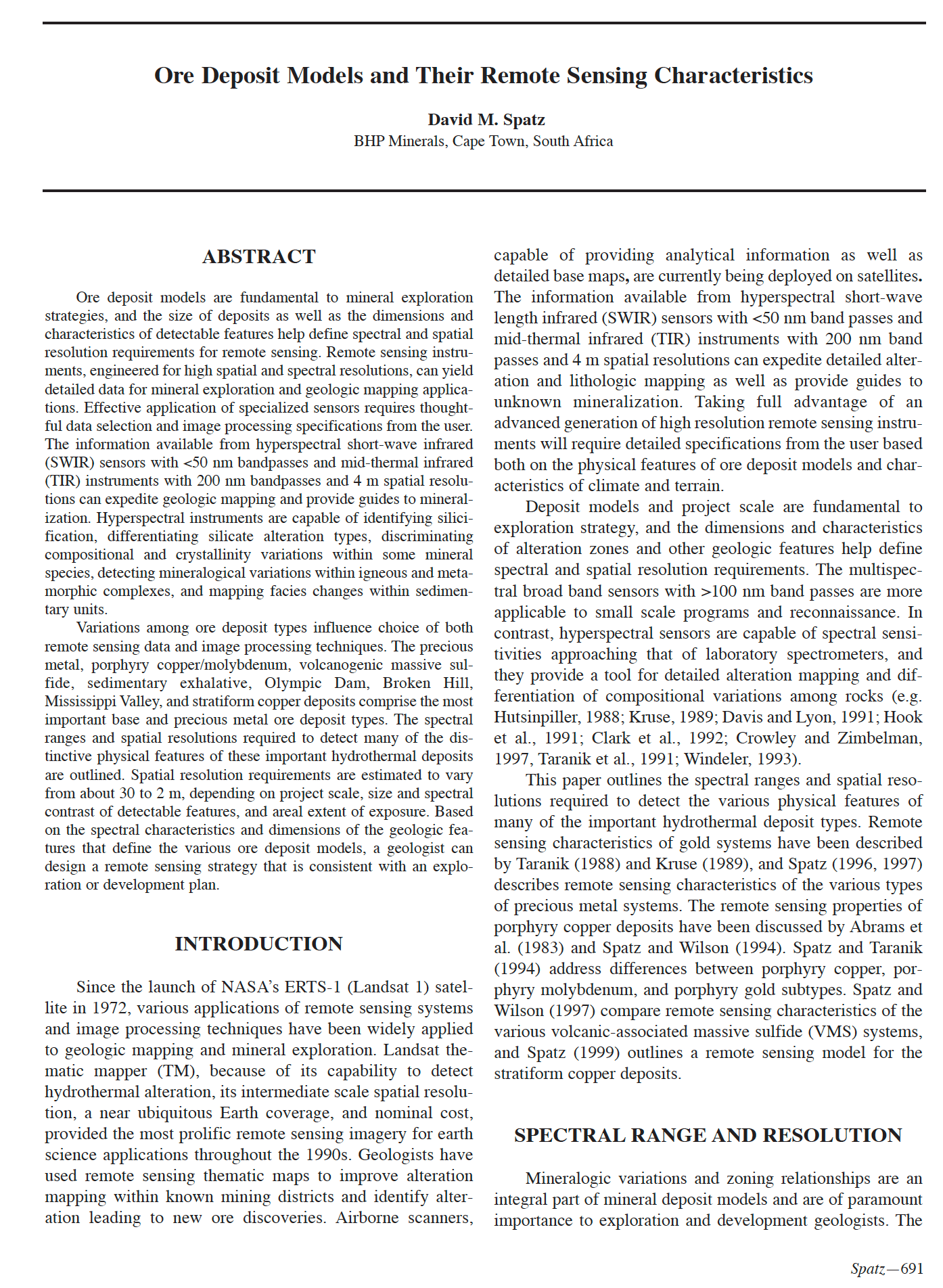 Ore Deposit Models and Their Remote Sensing Characteristics

David M. Spatz
BHP Minerals, Cape Town, South Africa

ABSTRACT

Ore deposit models are fundamental to mineral exploration strategies, and the size of deposits as well as the dimensions and characteristics of detectable features help define spectral and spatial resolution requirements for remote sensing. Remote sensing instruments, engineered for high spatial and spectral resolutions, can yield detailed data for mineral exploration and geologic mapping applications. Effective application of specialized sensors requires thoughtful data selection and image processing specifications from the user. The information available from hyperspectral short-wave infrared (SWIR) sensors with <50 nm bandpasses and mid-thermal infrared (TIR) instruments with 200 nm bandpasses and 4 m spatial resolutions can expedite geologic mapping and provide guides to mineralization. Hyperspectral instruments are capable of identifying silicification, differentiating silicate alteration types, discriminating compositional and crystallinity variations within some mineral species, detecting mineralogical variations within igneous and metamorphic complexes, and mapping facies changes within sedimentary units.

Variations among ore deposit types influence choice of both remote sensing data and image processing techniques. The precious metal, porphyry copper/molybdenum, volcanogenic massive sulfide, sedimentary exhalative, Olympic Dam, Broken Hill, Mississippi Valley, and stratiform copper deposits comprise the most important base and precious metal ore deposit types. The spectral ranges and spatial resolutions required to detect many of the distinctive physical features of these important hydrothermal deposits are outlined. Spatial resolution requirements are estimated to vary from about 30 to 2 m, depending on project scale, size and spectral contrast of detectable features, and areal extent of exposure. Based on the spectral characteristics and dimensions of the geologic features that define the various ore deposit models, a geologist can design a remote sensing strategy that is consistent with an exploration or development plan.

INTRODUCTION

Since the launch of NASA's ERTS-1 (Landsat 1) satellite in 1972, various applications of remote sensing systems and image processing techniques have been widely applied to geologic mapping and mineral exploration. Landsat thematic mapper (TM), because of its capability to detect hydrothermal alteration, its intermediate scale spatial resolution, a near ubiquitous Earth coverage, and nominal cost, provided the most prolific remote sensing imagery for earth science applications throughout the 1990s. Geologists have used remote sensing thematic maps to improve alteration mapping within known mining districts and identify alteration leading to new ore discoveries. Airborne scanners, capable of providing analytical information as well as detailed base maps, are currently being deployed on satellites. The information available from hyperspectral short-wave length infrared (SWIR) sensors with <50 nm band passes and mid-thermal infrared (TIR) instruments with 200 nm band passes and 4 m spatial resolutions can expedite detailed alteration and lithologic mapping as well as provide guides to unknown mineralization. Taking full advantage of an advanced generation of high resolution remote sensing instruments will require detailed specifications from the user based both on the physical features of ore deposit models and characteristics of climate and terrain.

Deposit models and project scale are fundamental to exploration strategy, and the dimensions and characteristics of alteration zones and other geologic features help define spectral and spatial resolution requirements. The multispectral broad band sensors with >100 nm band passes are more applicable to small scale programs and reconnaissance. In contrast, hyperspectral sensors are capable of spectral sensitivities approaching that of laboratory spectrometers, and they provide a tool for detailed alteration mapping and differentiation of compositional variations among rocks (e.g. Hutsinpiller, 1988; Kruse, 1989; Davis and Lyon, 1991; Hook et al., 1991; Clark et al., 1992; Crowley and Zimbelman, 1997, Taranik et al., 1991; Windeler, 1993).

This paper outlines the spectral ranges and spatial resolutions required to detect the various physical features of many of the important hydrothermal deposit types. Remote sensing characteristics of gold systems have been described by Taranik (1988) and Kruse (1989), and Spatz (1996, 1997) describes remote sensing characteristics of the various types of precious metal systems. The remote sensing properties of porphyry copper deposits have been discussed by Abrams et al. (1983) and Spatz and Wilson (1994). Spatz and Taranik (1994) address differences between porphyry copper, porphyry molybdenum, and porphyry gold subtypes. Spatz and Wilson (1997) compare remote sensing characteristics of the various volcanic-associated massive sulfide (VMS) systems, and Spatz (1999) outlines a remote sensing model for the stratiform copper deposits.

SPECTRAL RANGE AND RESOLUTION

Mineralogic variations and zoning relationships are an integral part of mineral deposit models and are of paramount importance to exploration and development geologists. The

Spatz—691